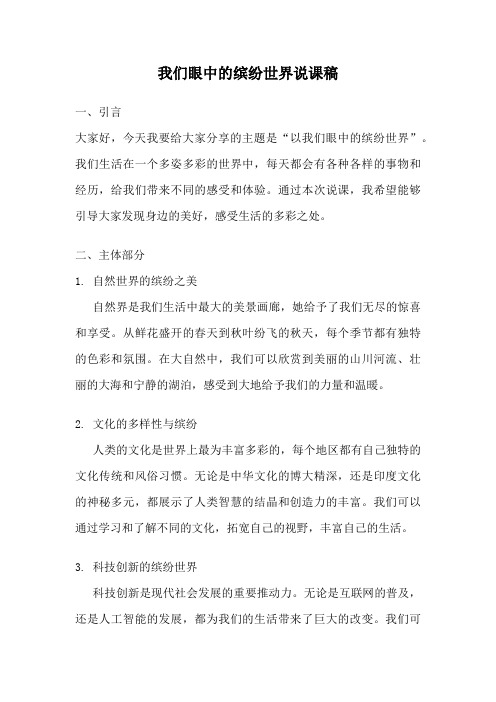 我们眼中的缤纷世界说课稿

一、引言

大家好，今天我要给大家分享的主题是“以我们眼中的缤纷世界”。我们生活在一个多姿多彩的世界中，每天都会有各种各样的事物和经历，给我们带来不同的感受和体验。通过本次说课，我希望能够引导大家发现身边的美好，感受生活的多彩之处。

二、主体部分

1. 自然世界的缤纷之美

自然界是我们生活中最大的美景画廊，她给予了我们无尽的惊喜和享受。从鲜花盛开的春天到秋叶纷飞的秋天，每个季节都有独特的色彩和氛围。在大自然中，我们可以欣赏到美丽的山川河流、壮丽的大海和宁静的湖泊，感受到大地给予我们的力量和温暖。

2. 文化的多样性与缤纷

人类的文化是世界上最为丰富多彩的，每个地区都有自己独特的文化传统和风俗习惯。无论是中华文化的博大精深，还是印度文化的神秘多元，都展示了人类智慧的结晶和创造力的丰富。我们可以通过学习和了解不同的文化，拓宽自己的视野，丰富自己的生活。

3. 科技创新的缤纷世界

科技创新是现代社会发展的重要推动力。无论是互联网的普及，还是人工智能的发展，都为我们的生活带来了巨大的改变。我们可